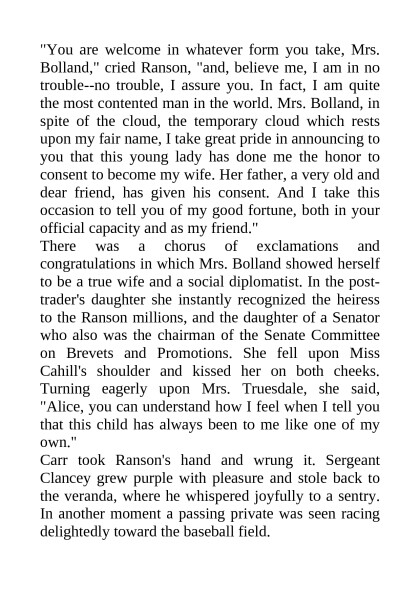 "You are welcome in whatever form you take, Mrs. Bolland," cried Ranson, "and, believe me, I am in no trouble--no trouble, I assure you. In fact, I am quite the most contented man in the world. Mrs. Bolland, in spite of the cloud, the temporary cloud which rests upon my fair name, I take great pride in announcing to you that this young lady has done me the honor to consent to become my wife. Her father, a very old and dear friend, has given his consent. And I take this occasion to tell you of my good fortune, both in your official capacity and as my friend."

There was a chorus of exclamations and congratulations in which Mrs. Bolland showed herself to be a true wife and a social diplomatist. In the post-trader's daughter she instantly recognized the heiress to the Ranson millions, and the daughter of a Senator who also was the chairman of the Senate Committee on Brevets and Promotions. She fell upon Miss Cahill's shoulder and kissed her on both cheeks. Turning eagerly upon Mrs. Truesdale, she said, "Alice, you can understand how I feel when I tell you that this child has always been to me like one of my own."

Carr took Ranson's hand and wrung it. Sergeant Clancey grew purple with pleasure and stole back to the veranda, where he whispered joyfully to a sentry. In another moment a passing private was seen racing delightedly toward the baseball field.